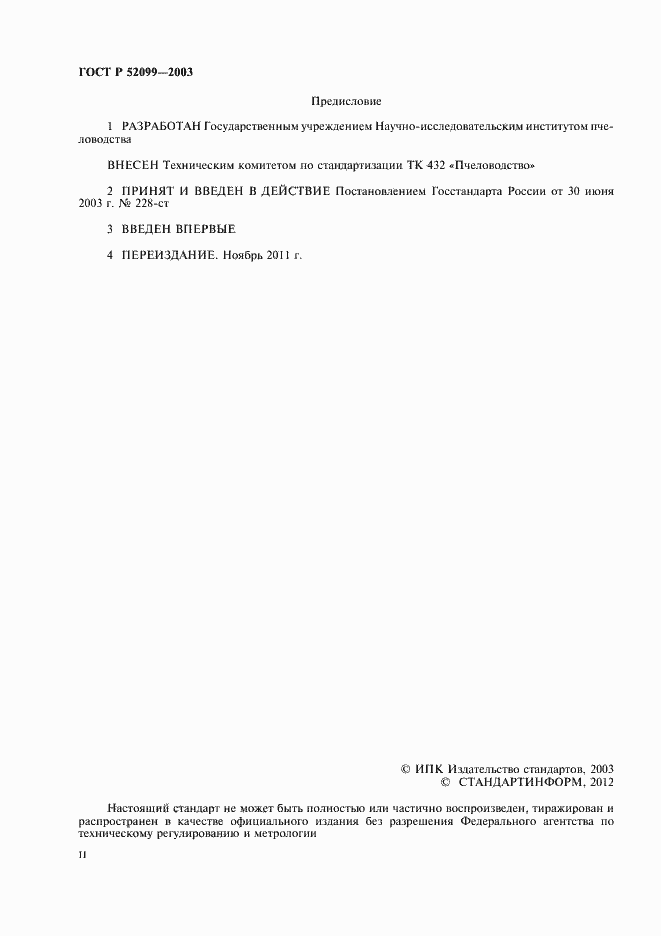 ГОСТ Р 52099—2003

Предисловие

1 РАЗРАБОТАН Государственным учреждением Научно-исследовательским институтом пчеловодства

ВНЕСЕН Техническим комитетом по стандартизации ТК 432 «Пчеловодство»

2 ПРИНЯТ И ВВЕДЕН В ДЕЙСТВИЕ Постановлением Госстандарта России от 30 июня 2003 г. № 228-ст

3 ВВЕДЕН ВПЕРВЫЕ

4 ПЕРЕИЗДАНИЕ. Ноябрь 2011 г.

© ИПК Издательство стандартов, 2003
© СТАНДАРТИНФОРМ, 2012

Настоящий стандарт не может быть полностью или частично воспроизведен, тиражирован и распространен в качестве официального издания без разрешения Федерального агентства по техническому регулированию и метрологии

II